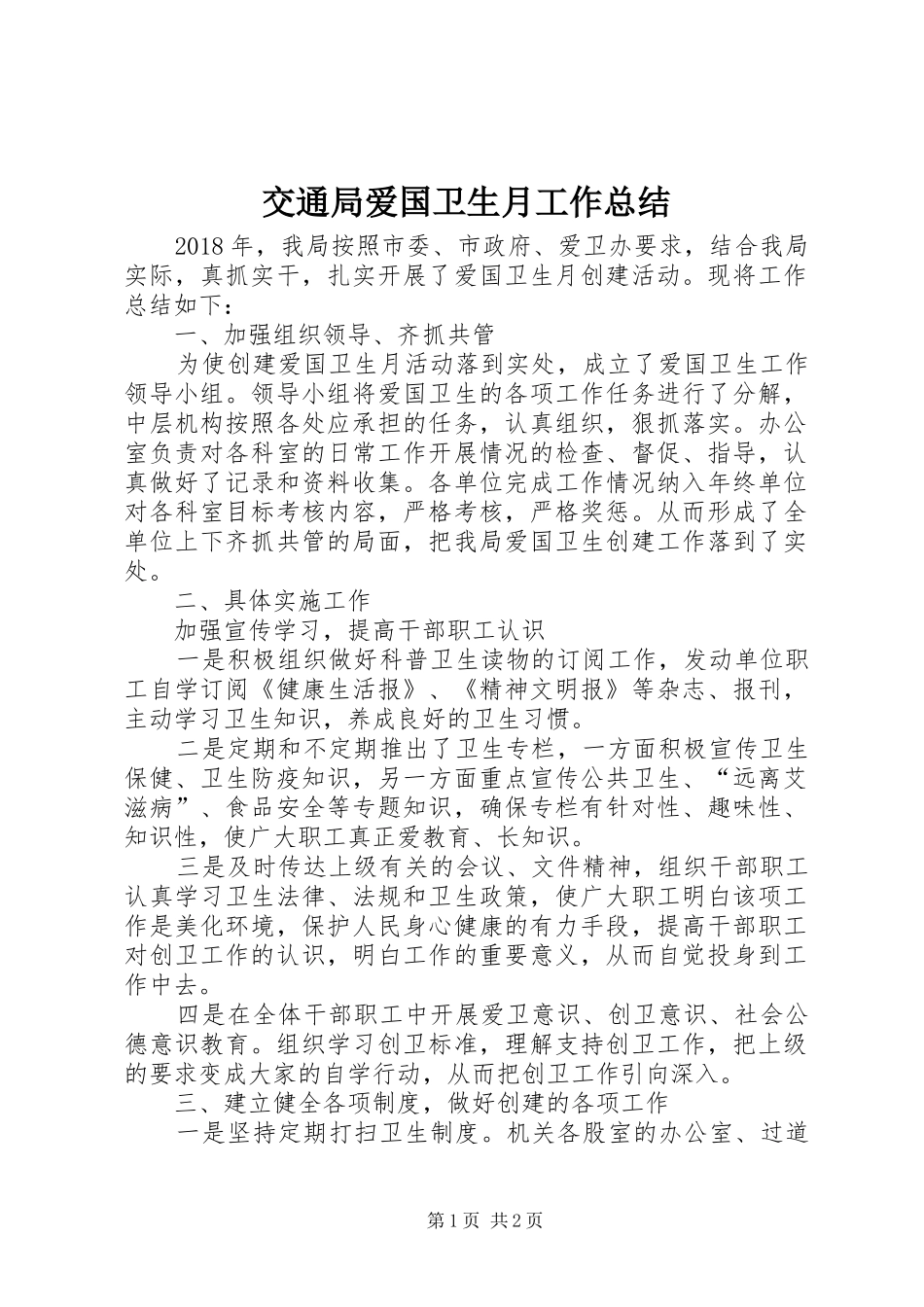 交通局爱国卫生月工作总结

2018年，我局按照市委、市政府、爱卫办要求，结合我局实际，真抓实干，扎实开展了爱国卫生月创建活动。现将工作总结如下：

一、加强组织领导、齐抓共管

为使创建爱国卫生月活动落到实处，成立了爱国卫生工作领导小组。领导小组将爱国卫生的各项工作任务进行了分解，中层机构按照各处应承担的任务，认真组织，狠抓落实。办公室负责对各科室的日常工作开展情况的检查、督促、指导，认真做好了记录和资料收集。各单位完成工作情况纳入年终单位对各科室目标考核内容，严格考核，严格奖惩。从而形成了全单位上下齐抓共管的局面，把我局爱国卫生创建工作落到了实处。

二、具体实施工作

加强宣传学习，提高干部职工认识

一是积极组织做好科普卫生读物的订阅工作，发动单位职工自学订阅《健康生活报》、《精神文明报》等杂志、报刊，主动学习卫生知识，养成良好的卫生习惯。

二是定期和不定期推出了卫生专栏，一方面积极宣传卫生保健、卫生防疫知识，另一方面重点宣传公共卫生、“远离艾滋病”、食品安全等专题知识，确保专栏有针对性、趣味性、知识性，使广大职工真正爱教育、长知识。

三是及时传达上级有关的会议、文件精神，组织干部职工认真学习卫生法律、法规和卫生政策，使广大职工明白该项工作是美化环境，保护人民身心健康的有力手段，提高干部职工对创卫工作的认识，明白工作的重要意义，从而自觉投身到工作中去。

四是在全体干部职工中开展爱卫意识、创卫意识、社会公德意识教育。组织学习创卫标准，理解支持创卫工作，把上级的要求变成大家的自学行动，从而把创卫工作引向深入。

三、建立健全各项制度，做好创建的各项工作

一是坚持定期打扫卫生制度。机关各股室的办公室、过道

第1页 共2页